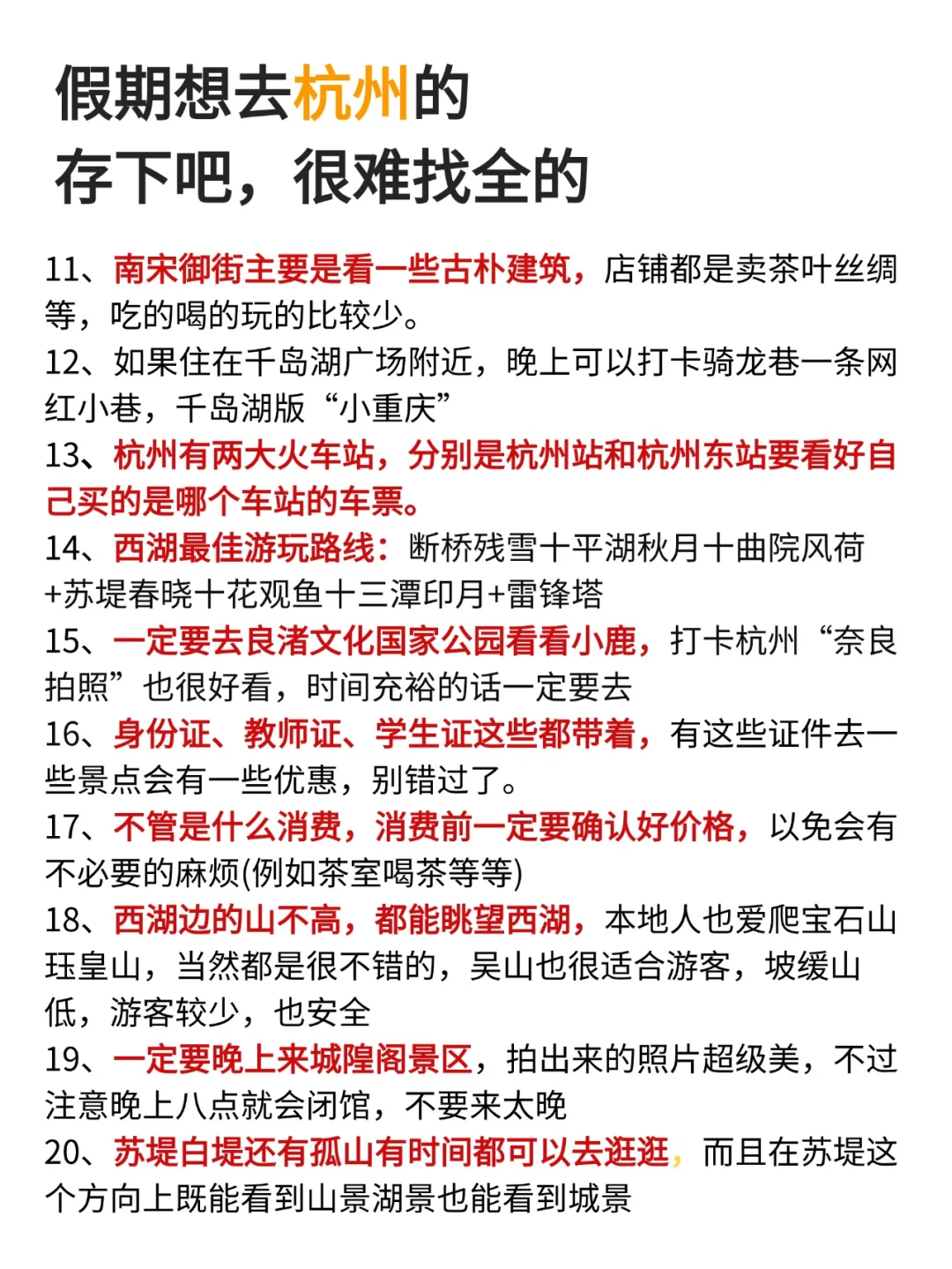 假期想去杭州的
存下吧，很难找全的

11、南宋御街主要是看一些古朴建筑，店铺都是卖茶叶丝绸等，吃的喝的玩的比较少。
12、如果住在千岛湖广场附近，晚上可以打卡骑龙巷一条网红小巷，千岛湖版“小重庆”
13、杭州有两大火车站，分别是杭州站和杭州东站要看好自己买的是哪个车站的车票。
14、西湖最佳游玩路线：断桥残雪十平湖秋月十曲院风荷+苏堤春晓十花观鱼十三潭印月+雷锋塔
15、一定要去良渚文化国家公园看看小鹿，打卡杭州“奈良拍照”也很好看，时间充裕的话一定要去
16、身份证、教师证、学生证这些都带着，有这些证件去一些景点会有一些优惠，别错过了。
17、不管是什么消费，消费前一定要确认好价格，以免会有不必要的麻烦(例如茶室喝茶等等)
18、西湖边的山不高，都能眺望西湖，本地人也爱爬宝石山珏皇山，当然都是很不错的，吴山也很适合游客，坡缓山低，游客较少，也安全
19、一定要晚上来城隍阁景区，拍出来的照片超级美，不过注意晚上八点就会闭馆，不要来太晚
20、苏堤白堤还有孤山有时间都可以去逛逛，而且在苏堤这个方向上既能看到山景湖景也能看到城景